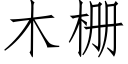 木栅